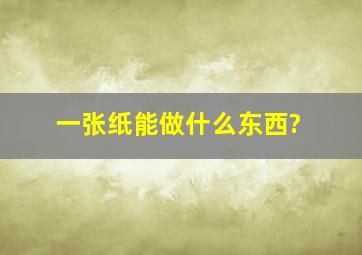 一张纸能做什么东西?